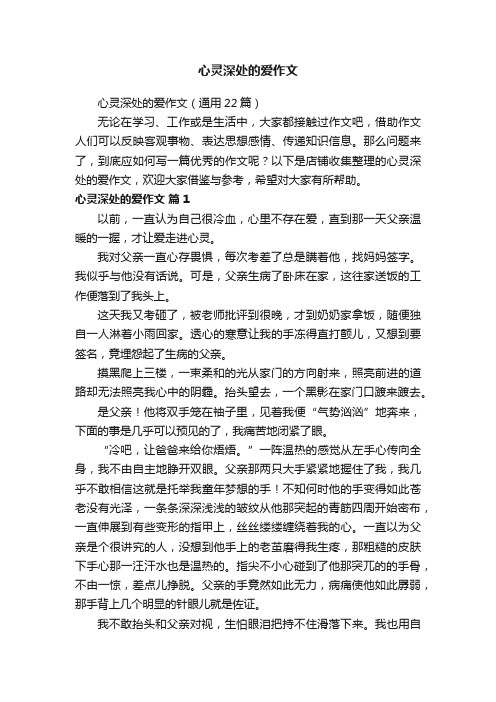 心灵深处的爱作文

心灵深处的爱作文（通用22篇）

无论在学习、工作或是生活中，大家都接触过作文吧，借助作文人们可以反映客观事物、表达思想感情、传递知识信息。那么问题来了，到底应如何写一篇优秀的作文呢？以下是店铺收集整理的心灵深处的爱作文，欢迎大家借鉴与参考，希望对大家有所帮助。

心灵深处的爱作文 篇1

以前，一直认为自己很冷血，心里不存在爱，直到那一天父亲温暖的一握，才让爱走进心灵。

我对父亲一直心存畏惧，每次考差了总是瞒着他，找妈妈签字。我似乎与他没有话说。可是，父亲生病了卧床在家，这往家送饭的工作便落到了我头上。

这天我又考砸了，被老师批评到很晚，才到奶奶家拿饭，随便独自一人淋着小雨回家。透心的寒意让我的手冻得直打颤儿，又想到要签名，竟埋怨起了生病的父亲。

摸黑爬上三楼，一束柔和的光从家门的方向射来，照亮前进的道路却无法照亮我心中的阴霾。抬头望去，一个黑影在家门口踱来踱去。

是父亲！他将双手笼在袖子里，见着我便“气势汹汹”地奔来，下面的事是几乎可以预见的了，我痛苦地闭紧了眼。

“冷吧，让爸爸来给你焐焐。”一阵温热的感觉从左手心传向全身，我不由自主地睁开双眼。父亲那两只大手紧紧地握住了我，我几乎不敢相信这就是托举我童年梦想的手！不知何时他的手变得如此苍老没有光泽，一条条深深浅浅的皱纹从他那突起的青筋四周开始密布，一直伸展到有些变形的指甲上，丝丝缕缕缠绕着我的心。一直以为父亲是个很讲究的人，没想到他手上的老茧磨得我生疼，那粗糙的皮肤下手心那一汪汗水也是温热的。指尖不小心碰到了他那突兀的的手骨，不由一惊，差点儿挣脱。父亲的手竟然如此无力，病痛使他如此孱弱，那手背上几个明显的针眼儿就是佐证。

我不敢抬头和父亲对视，生怕眼泪把持不住滑落下来。我也用自